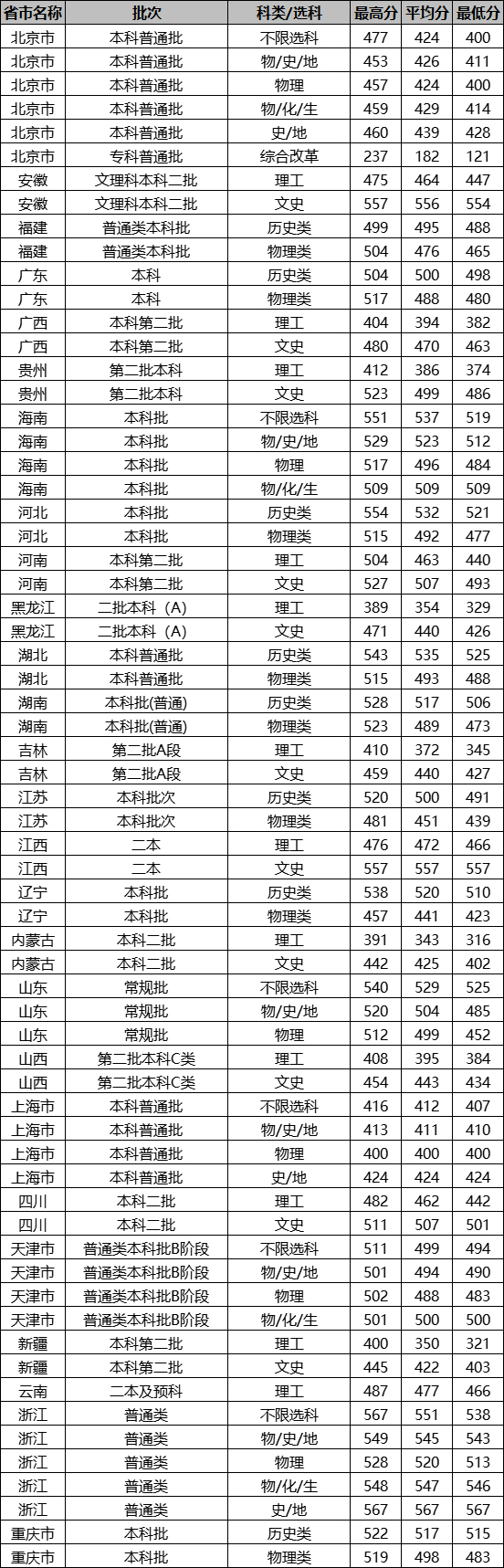 | 省市名称 | 批次 | 科类/选科 | 最高分 | 平均分 | 最低分 |
|---|---|---|---|---|---|
| 北京市 | 本科普通批 | 不限选科 | 477 | 424 | 400 |
| 北京市 | 本科普通批 | 物/史/地 | 453 | 426 | 411 |
| 北京市 | 本科普通批 | 物理 | 457 | 424 | 400 |
| 北京市 | 本科普通批 | 物/化/生 | 459 | 429 | 414 |
| 北京市 | 本科普通批 | 史/地 | 460 | 439 | 428 |
| 北京市 | 专科普通批 | 综合改革 | 237 | 182 | 121 |
| 安徽 | 文理科本科二批 | 理工 | 475 | 464 | 447 |
| 安徽 | 文理科本科二批 | 文史 | 557 | 556 | 554 |
| 福建 | 普通类本科批 | 历史类 | 499 | 495 | 488 |
| 福建 | 普通类本科批 | 物理类 | 504 | 476 | 465 |
| 广东 | 本科 | 历史类 | 504 | 500 | 498 |
| 广东 | 本科 | 物理类 | 517 | 488 | 480 |
| 广西 | 本科第二批 | 理工 | 404 | 394 | 382 |
| 广西 | 本科第二批 | 文史 | 480 | 470 | 463 |
| 贵州 | 第二批本科 | 理工 | 412 | 386 | 374 |
| 贵州 | 第二批本科 | 文史 | 523 | 499 | 486 |
| 海南 | 本科批 | 不限选科 | 551 | 537 | 519 |
| 海南 | 本科批 | 物/史/地 | 529 | 523 | 512 |
| 海南 | 本科批 | 物理 | 517 | 496 | 484 |
| 海南 | 本科批 | 物/化/生 | 509 | 509 | 509 |
| 河北 | 本科批 | 历史类 | 554 | 532 | 521 |
| 河北 | 本科批 | 物理类 | 515 | 492 | 477 |
| 河南 | 本科第二批 | 理工 | 504 | 463 | 440 |
| 河南 | 本科第二批 | 文史 | 527 | 507 | 493 |
| 黑龙江 | 二批本科（A） | 理工 | 389 | 354 | 329 |
| 黑龙江 | 二批本科（A） | 文史 | 471 | 440 | 426 |
| 湖北 | 本科普通批 | 历史类 | 543 | 535 | 525 |
| 湖北 | 本科普通批 | 物理类 | 515 | 493 | 488 |
| 湖南 | 本科批(普通) | 历史类 | 528 | 517 | 506 |
| 湖南 | 本科批(普通) | 物理类 | 523 | 489 | 473 |
| 吉林 | 第二批A段 | 理工 | 410 | 372 | 345 |
| 吉林 | 第二批A段 | 文史 | 459 | 440 | 427 |
| 江苏 | 本科批次 | 历史类 | 520 | 500 | 491 |
| 江苏 | 本科批次 | 物理类 | 481 | 451 | 439 |
| 江西 | 二本 | 理工 | 476 | 472 | 466 |
| 江西 | 二本 | 文史 | 557 | 557 | 557 |
| 辽宁 | 本科批 | 历史类 | 538 | 520 | 510 |
| 辽宁 | 本科批 | 物理类 | 457 | 441 | 423 |
| 内蒙古 | 本科二批 | 理工 | 391 | 343 | 316 |
| 内蒙古 | 本科二批 | 文史 | 442 | 425 | 402 |
| 山东 | 常规批 | 不限选科 | 540 | 529 | 525 |
| 山东 | 常规批 | 物/史/地 | 520 | 504 | 485 |
| 山东 | 常规批 | 物理 | 512 | 499 | 452 |
| 山西 | 第二批本科C类 | 理工 | 408 | 395 | 384 |
| 山西 | 第二批本科C类 | 文史 | 454 | 443 | 434 |
| 上海市 | 本科普通批 | 不限选科 | 416 | 412 | 407 |
| 上海市 | 本科普通批 | 物/史/地 | 413 | 411 | 410 |
| 上海市 | 本科普通批 | 物理 | 400 | 400 | 400 |
| 上海市 | 本科普通批 | 史/地 | 424 | 424 | 424 |
| 四川 | 本科二批 | 理工 | 482 | 462 | 442 |
| 四川 | 本科二批 | 文史 | 511 | 507 | 501 |
| 天津市 | 普通类本科批B阶段 | 不限选科 | 511 | 499 | 494 |
| 天津市 | 普通类本科批B阶段 | 物/史/地 | 501 | 494 | 490 |
| 天津市 | 普通类本科批B阶段 | 物理 | 502 | 488 | 483 |
| 天津市 | 普通类本科批B阶段 | 物/化/生 | 501 | 500 | 500 |
| 新疆 | 本科第二批 | 理工 | 400 | 350 | 321 |
| 新疆 | 本科第二批 | 文史 | 445 | 422 | 403 |
| 云南 | 二本及预科 | 理工 | 487 | 477 | 466 |
| 浙江 | 普通类 | 不限选科 | 567 | 551 | 538 |
| 浙江 | 普通类 | 物/史/地 | 549 | 545 | 543 |
| 浙江 | 普通类 | 物理 | 528 | 520 | 513 |
| 浙江 | 普通类 | 物/化/生 | 548 | 547 | 546 |
| 浙江 | 普通类 | 史/地 | 567 | 567 | 567 |
| 重庆市 | 本科批 | 历史类 | 522 | 517 | 515 |
| 重庆市 | 本科批 | 物理类 | 519 | 498 | 483 |